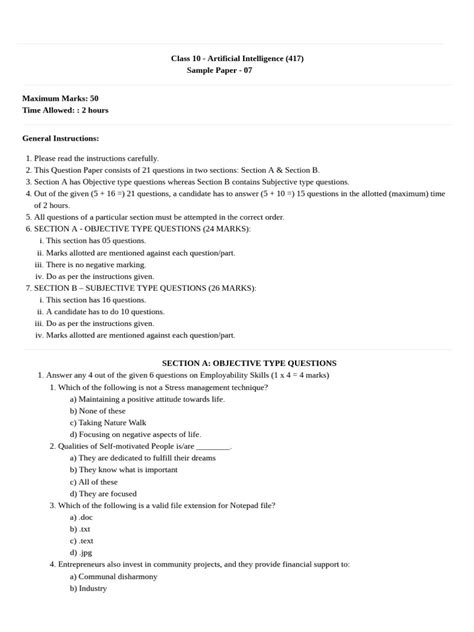 Class 10 - Artificial Intelligence (417)
Sample Paper - 07

Maximum Marks: 50
Time Allowed: : 2 hours

General Instructions:

1. Please read the instructions carefully.
2. This Question Paper consists of 21 questions in two sections: Section A & Section B.
3. Section A has Objective type questions whereas Section B contains Subjective type questions.
4. Out of the given (5 + 16 =) 21 questions, a candidate has to answer (5 + 10 =) 15 questions in the allotted (maximum) time of 2 hours.
5. All questions of a particular section must be attempted in the correct order.
6. SECTION A - OBJECTIVE TYPE QUESTIONS (24 MARKS):
i. This section has 05 questions.
ii. Marks allotted are mentioned against each question/part.
iii. There is no negative marking.
iv. Do as per the instructions given.
7. SECTION B – SUBJECTIVE TYPE QUESTIONS (26 MARKS):
i. This section has 16 questions.
ii. A candidate has to do 10 questions.
iii. Do as per the instructions given.
iv. Marks allotted are mentioned against each question/part.

SECTION A: OBJECTIVE TYPE QUESTIONS
1. Answer any 4 out of the given 6 questions on Employability Skills (1 x 4 = 4 marks)
1. Which of the following is not a Stress management technique?
a) Maintaining a positive attitude towards life.
b) None of these
c) Taking Nature Walk
d) Focusing on negative aspects of life.
2. Qualities of Self-motivated People is/are ________.
a) They are dedicated to fulfill their dreams
b) They know what is important
c) All of these
d) They are focused
3. Which of the following is a valid file extension for Notepad file?
a) .doc
b) .txt
c) .text
d) .jpg
4. Entrepreneurs also invest in community projects, and they provide financial support to:
a) Communal disharmony
b) Industry